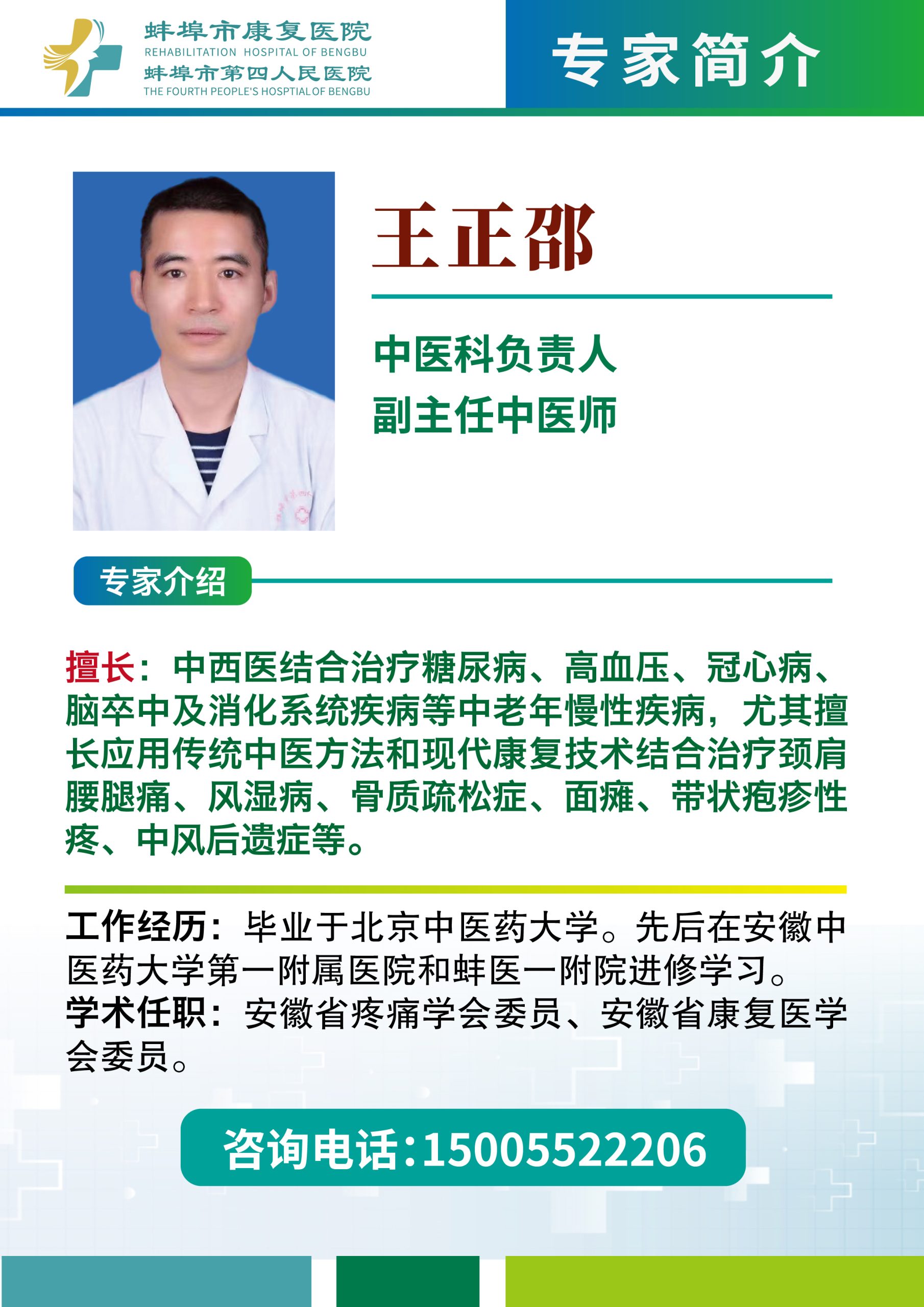 蚌埠市康复医院
REHABILITATION HOSPITAL OF BENGBU
蚌埠市第四人民医院
THE FOURTH PEOPLE'S HOSPTIAL OF BENGBU

专家简介

王正邵

中医科负责人
副主任中医师

专家介绍

擅长：中西医结合治疗糖尿病、高血压、冠心病、脑卒中及消化系统疾病等中老年慢性疾病，尤其擅长应用传统中医方法和现代康复技术结合治疗颈肩腰腿痛、风湿病、骨质疏松症、面瘫、带状疱疹性疼、中风后遗症等。

工作经历：毕业于北京中医药大学。先后在安徽中医药大学第一附属医院和蚌医一附院进修学习。
学术任职：安徽省疼痛学会委员、安徽省康复医学会委员。

咨询电话:15005522206